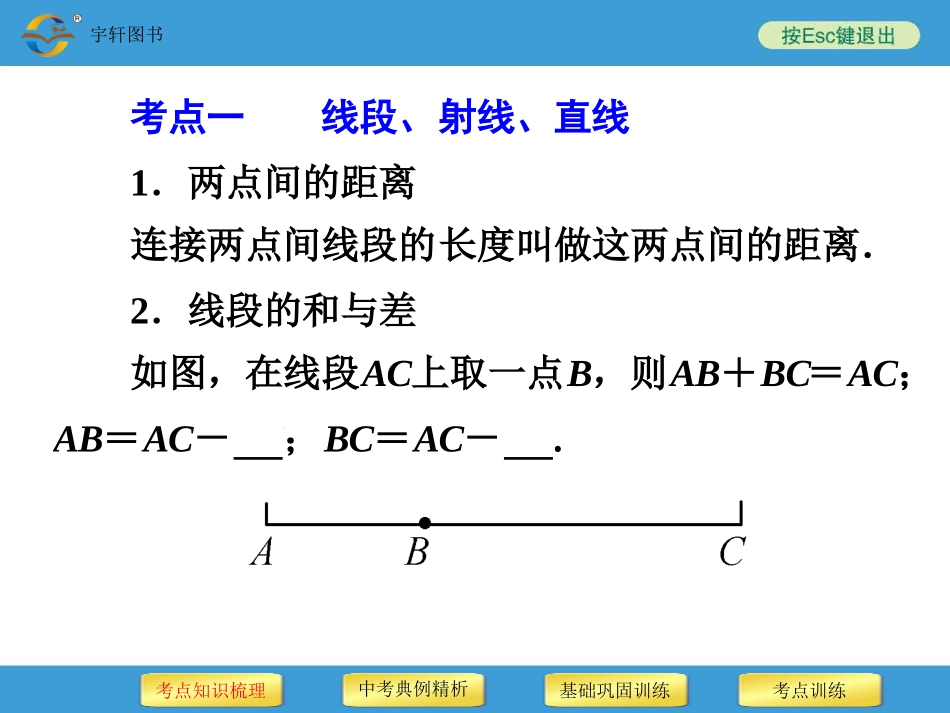 宇轩图书

按Esc键退出

考点一　　线段、射线、直线

1．两点间的距离

连接两点间线段的长度叫做这两点间的距离．

2．线段的和与差

如图，在线段$AC$上取一点$B$，则$AB+BC=AC$；$AB=AC-$ \_\_\_；$BC=AC-$ \_\_\_．

$A$　$B$　$C$

考点知识梳理　中考典例精析　基础巩固训练　考点训练